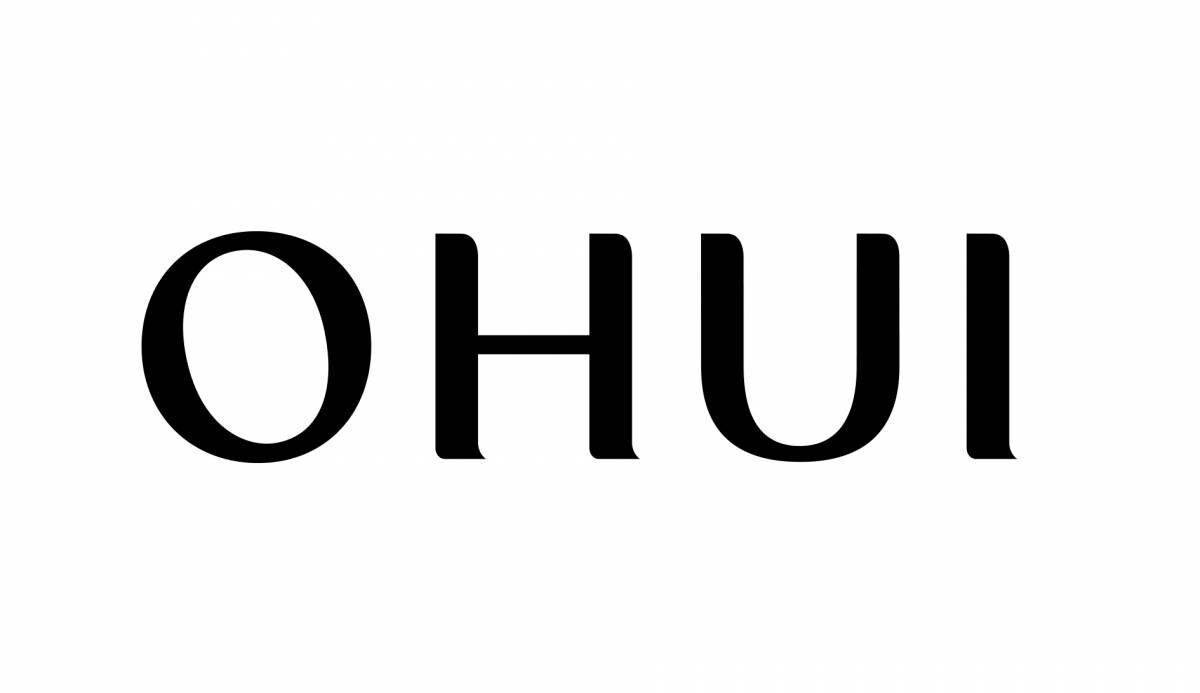 OHUI